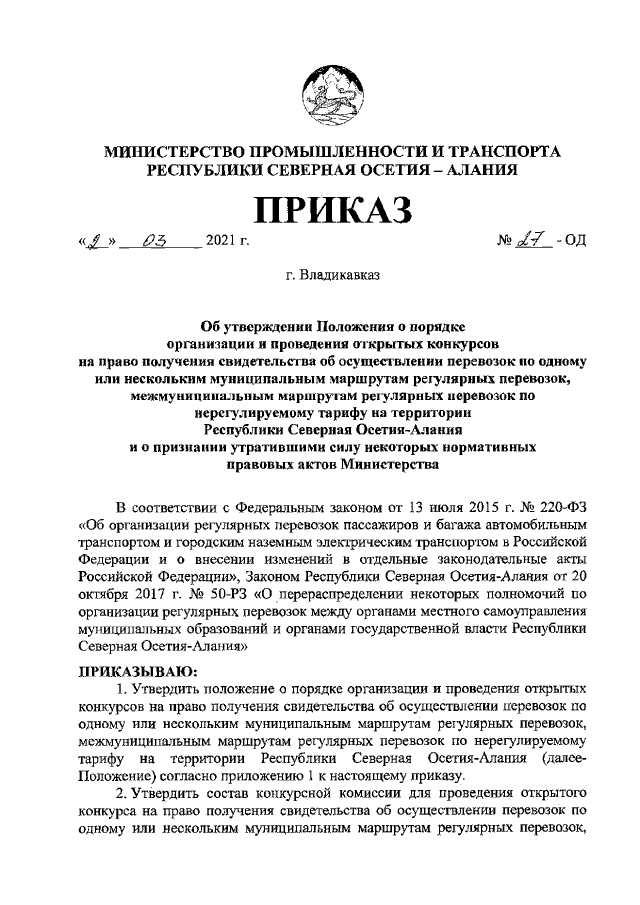 МИНИСТЕРСТВО ПРОМЫШЛЕННОСТИ И ТРАНСПОРТА РЕСПУБЛИКИ СЕВЕРНАЯ ОСЕТИЯ – АЛАНИЯ

ПРИКАЗ

«9» 03 2021 г. № 27 - ОД

г. Владикавказ

Об утверждении Положения о порядке организации и проведения открытых конкурсов на право получения свидетельства об осуществлении перевозок по одному или нескольким муниципальным маршрутам регулярных перевозок, межмуниципальным маршрутам регулярных перевозок по нерегулируемому тарифу на территории Республики Северная Осетия-Алания и о признании утратившими силу некоторых нормативных правовых актов Министерства

В соответствии с Федеральным законом от 13 июля 2015 г. № 220-ФЗ «Об организации регулярных перевозок пассажиров и багажа автомобильным транспортом и городским наземным электрическим транспортом в Российской Федерации и о внесении изменений в отдельные законодательные акты Российской Федерации», Законом Республики Северная Осетия-Алания от 20 октября 2017 г. № 50-РЗ «О перераспределении некоторых полномочий по организации регулярных перевозок между органами местного самоуправления муниципальных образований и органами государственной власти Республики Северная Осетия-Алания»

ПРИКАЗЫВАЮ:

1. Утвердить положение о порядке организации и проведения открытых конкурсов на право получения свидетельства об осуществлении перевозок по одному или нескольким муниципальным маршрутам регулярных перевозок, межмуниципальным маршрутам регулярных перевозок по нерегулируемому тарифу на территории Республики Северная Осетия-Алания (далее-Положение) согласно приложению 1 к настоящему приказу.

2. Утвердить состав конкурсной комиссии для проведения открытого конкурса на право получения свидетельства об осуществлении перевозок по одному или нескольким муниципальным маршрутам регулярных перевозок,